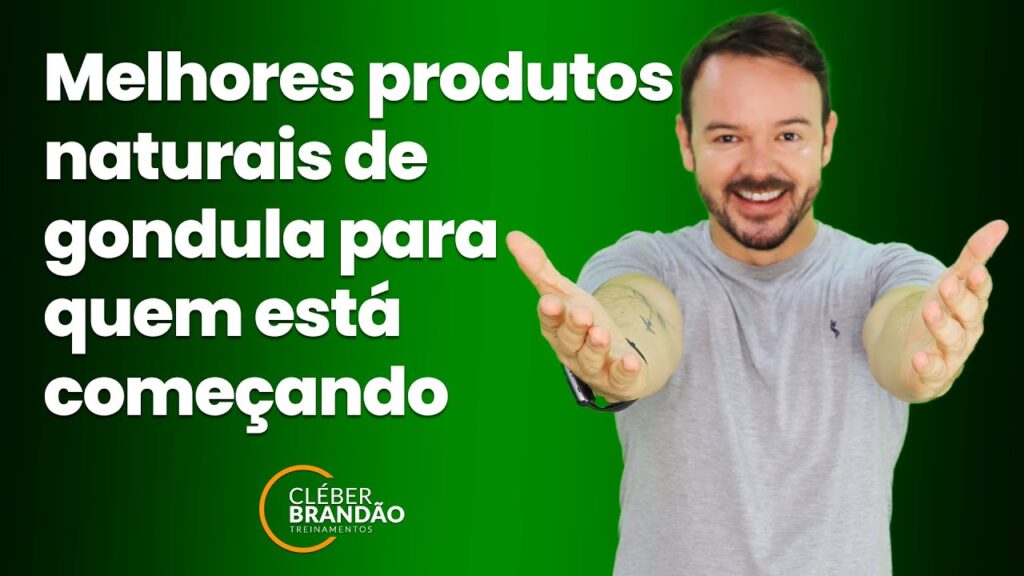 Melhores produtos naturais de gondula para quem está começando

CLÉBER
BRANDÃO
TREINAMENTOS